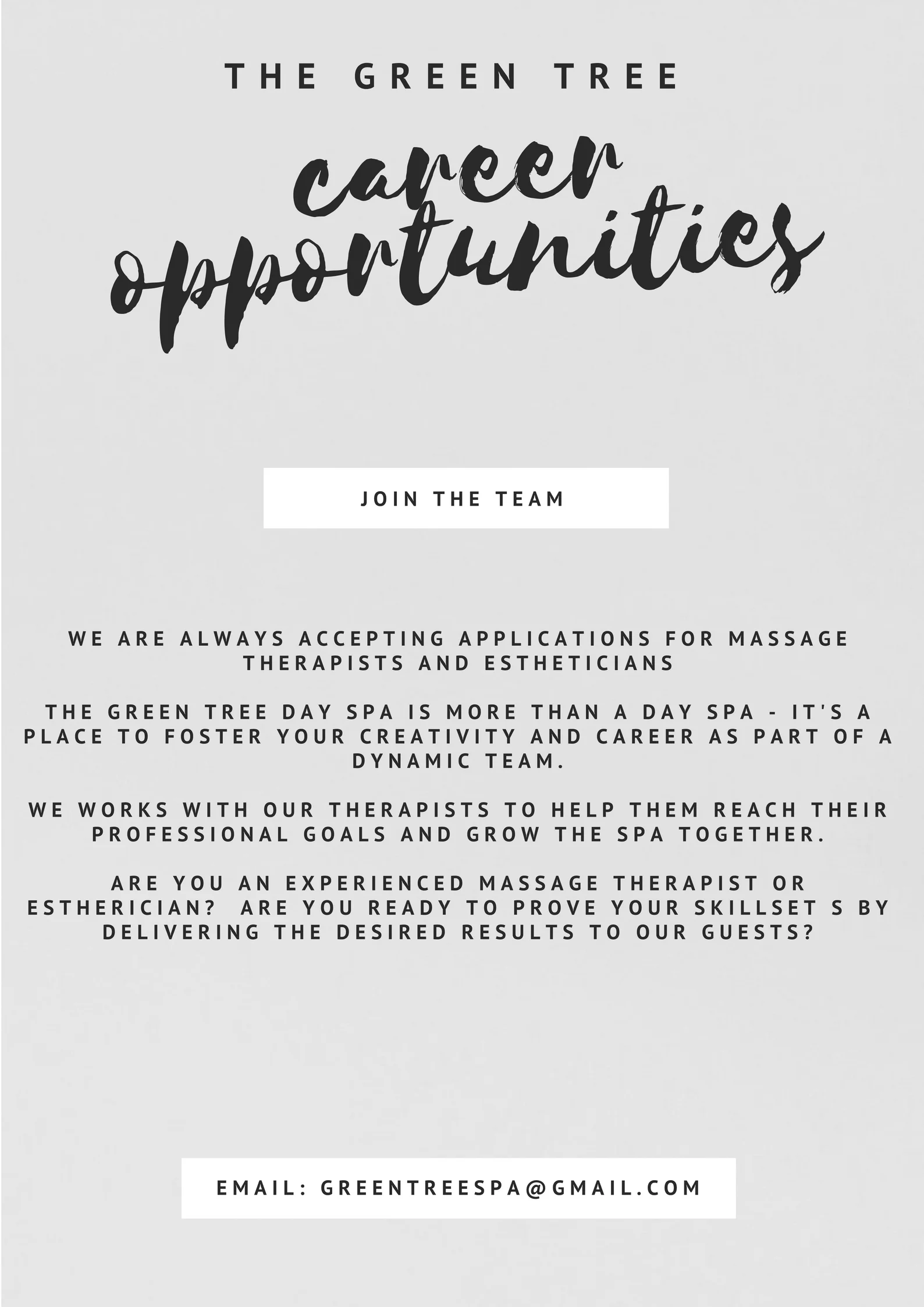 THE GREEN TREE

career opportunities

JOIN THE TEAM

WE ARE ALWAYS ACCEPTING APPLICATIONS FOR MASSAGE THERAPISTS AND ESTHETICIANS

THE GREEN TREE DAY SPA IS MORE THAN A DAY SPA - IT'S A PLACE TO FOSTER YOUR CREATIVITY AND CAREER AS PART OF A DYNAMIC TEAM.

WE WORKS WITH OUR THERAPISTS TO HELP THEM REACH THEIR PROFESSIONAL GOALS AND GROW THE SPA TOGETHER.

ARE YOU AN EXPERIENCED MASSAGE THERAPIST OR ESTHERICIAN? ARE YOU READY TO PROVE YOUR SKILLSET S BY DELIVERING THE DESIRED RESULTS TO OUR GUESTS?

EMAIL: GREENTREESPA@GMAIL.COM